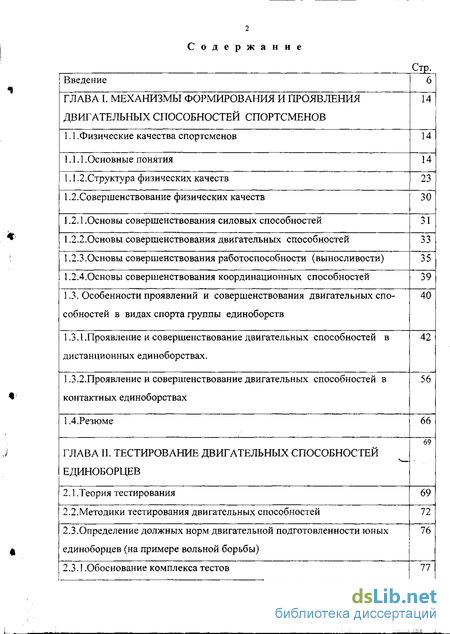 2

Содержание

| | Стр. |
|---|---|
| Введение | 6 |
| ГЛАВА I. МЕХАНИЗМЫ ФОРМИРОВАНИЯ И ПРОЯВЛЕНИЯ ДВИГАТЕЛЬНЫХ СПОСОБНОСТЕЙ СПОРТСМЕНОВ | 14 |
| 1.1.Физические качества спортсменов | 14 |
| 1.1.1.Основные понятия | 14 |
| 1.1.2.Структура физических качеств | 23 |
| 1.2.Совершенствование физических качеств | 30 |
| 1.2.1.Основы совершенствования силовых способностей | 31 |
| 1.2.2.Основы совершенствования двигательных способностей | 33 |
| 1.2.3.Основы совершенствования работоспособности (выносливости) | 35 |
| 1.2.4.Основы совершенствования координационных способностей | 39 |
| 1.3. Особенности проявлений и совершенствования двигательных способностей в видах спорта группы единоборств | 40 |
| 1.3.1.Проявление и совершенствование двигательных способностей в дистанционных единоборствах. | 42 |
| 1.3.2.Проявление и совершенствование двигательных способностей в контактных единоборствах | 56 |
| 1.4.Резюме | 66 |
| ГЛАВА II. ТЕСТИРОВАНИЕ ДВИГАТЕЛЬНЫХ СПОСОБНОСТЕЙ ЕДИНОБОРЦЕВ | 69 |
| 2.1.Теория тестирования | 69 |
| 2.2.Методики тестирования двигательных способностей | 72 |
| 2.3.Определение должных норм двигательной подготовленности юных единоборцев (на примере вольной борьбы) | 76 |
| 2.3.1.Обоснование комплекса тестов | 77 |

dsLib.net
библиотека диссертаций